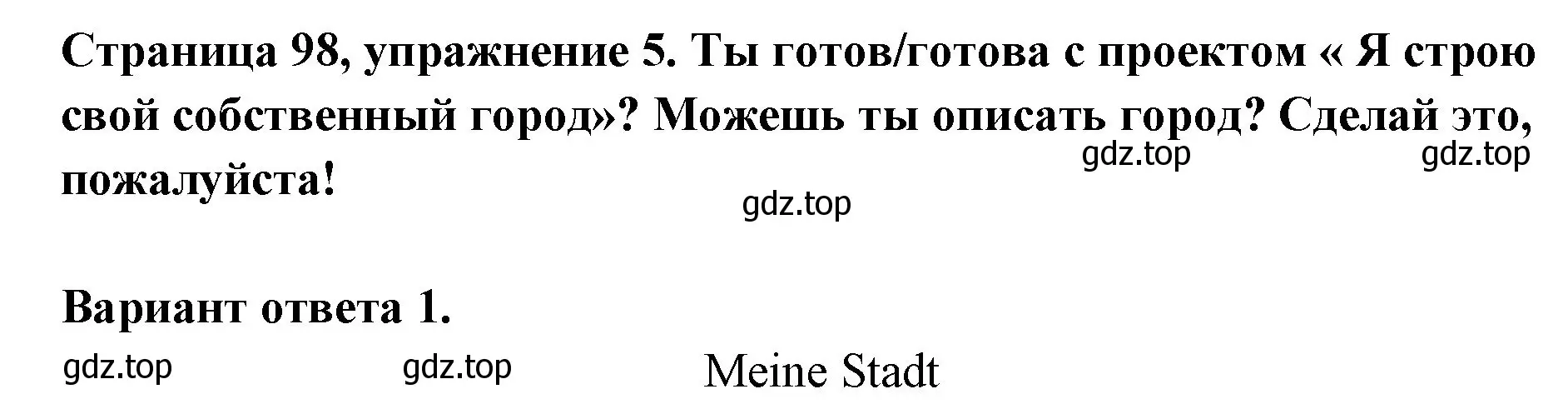 Страница 98, упражнение 5. Ты готов/готова с проектом « Я строю свой собственный город»? Можешь ты описать город? Сделай это, пожалуйста!

gdz.top gdz.top

gdz.top

Вариант ответа 1.

gdz.top gdz.top

Meine Stadt